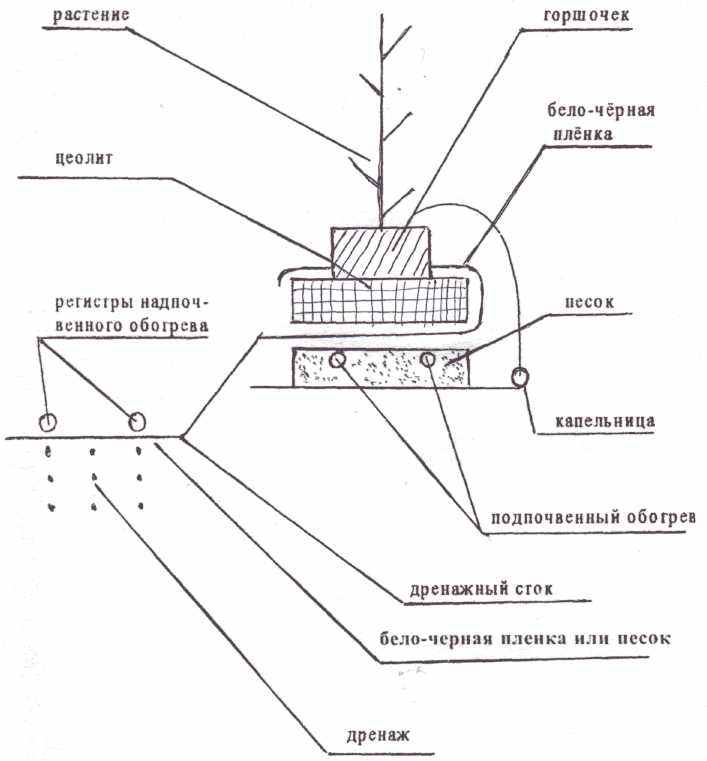 растение

горшочек

бело-чёрная плёнка

цеолит

регистры надпочвенного обогрева

песок

капельница

подпочвенный обогрев

дренажный сток

бело-черная пленка или песок

дренаж